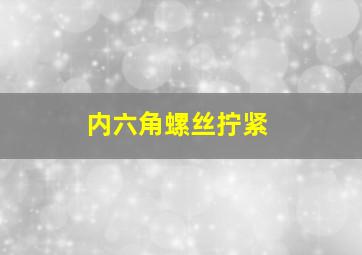 内六角螺丝拧紧